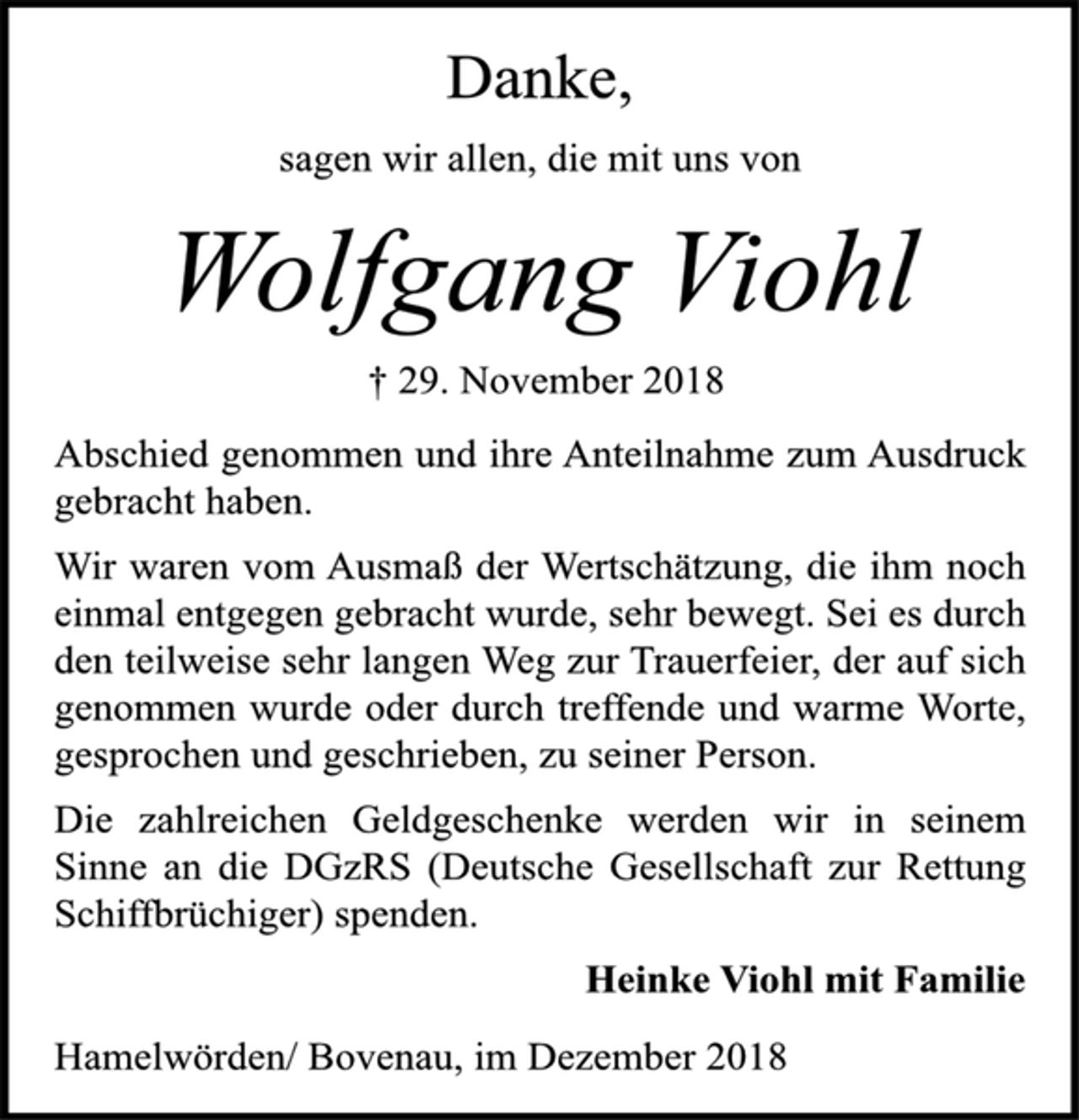 Danke,

sagen wir allen, die mit uns von

Wolfgang Viohl

† 29. November 2018

Abschied genommen und ihre Anteilnahme zum Ausdruck gebracht haben.

Wir waren vom Ausmaß der Wertschätzung, die ihm noch einmal entgegen gebracht wurde, sehr bewegt. Sei es durch den teilweise sehr langen Weg zur Trauerfeier, der auf sich genommen wurde oder durch treffende und warme Worte, gesprochen und geschrieben, zu seiner Person.

Die zahlreichen Geldgeschenke werden wir in seinem Sinne an die DGzRS (Deutsche Gesellschaft zur Rettung Schiffbrüchiger) spenden.

Heinke Viohl mit Familie

Hamelwörden/ Bovenau, im Dezember 2018